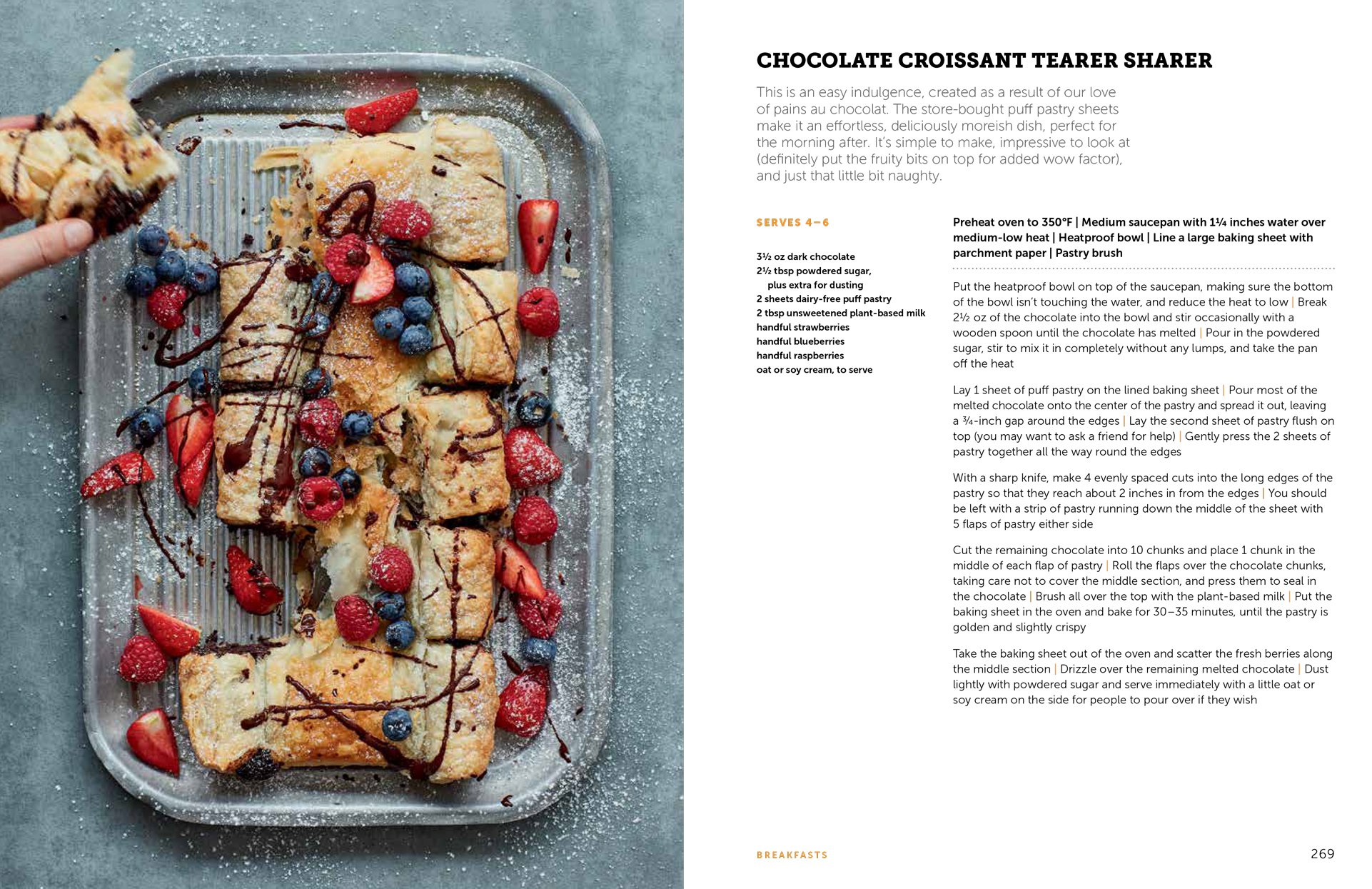 CHOCOLATE CROISSANT TEARER SHARER

This is an easy indulgence, created as a result of our love of pains au chocolat. The store-bought puff pastry sheets make it an effortless, deliciously moreish dish, perfect for the morning after. It's simple to make, impressive to look at (definitely put the fruity bits on top for added wow factor), and just that little bit naughty.

SERVES 4–6

3½ oz dark chocolate
2½ tbsp powdered sugar, plus extra for dusting
2 sheets dairy-free puff pastry
2 tbsp unsweetened plant-based milk
handful strawberries
handful blueberries
handful raspberries
oat or soy cream, to serve

Preheat oven to 350°F | Medium saucepan with 1¼ inches water over medium-low heat | Heatproof bowl | Line a large baking sheet with parchment paper | Pastry brush

Put the heatproof bowl on top of the saucepan, making sure the bottom of the bowl isn't touching the water, and reduce the heat to low | Break 2½ oz of the chocolate into the bowl and stir occasionally with a wooden spoon until the chocolate has melted | Pour in the powdered sugar, stir to mix it in completely without any lumps, and take the pan off the heat

Lay 1 sheet of puff pastry on the lined baking sheet | Pour most of the melted chocolate onto the center of the pastry and spread it out, leaving a ¾-inch gap around the edges | Lay the second sheet of pastry flush on top (you may want to ask a friend for help) | Gently press the 2 sheets of pastry together all the way round the edges

With a sharp knife, make 4 evenly spaced cuts into the long edges of the pastry so that they reach about 2 inches in from the edges | You should be left with a strip of pastry running down the middle of the sheet with 5 flaps of pastry either side

Cut the remaining chocolate into 10 chunks and place 1 chunk in the middle of each flap of pastry | Roll the flaps over the chocolate chunks, taking care not to cover the middle section, and press them to seal in the chocolate | Brush all over the top with the plant-based milk | Put the baking sheet in the oven and bake for 30–35 minutes, until the pastry is golden and slightly crispy

Take the baking sheet out of the oven and scatter the fresh berries along the middle section | Drizzle over the remaining melted chocolate | Dust lightly with powdered sugar and serve immediately with a little oat or soy cream on the side for people to pour over if they wish

BREAKFASTS

269